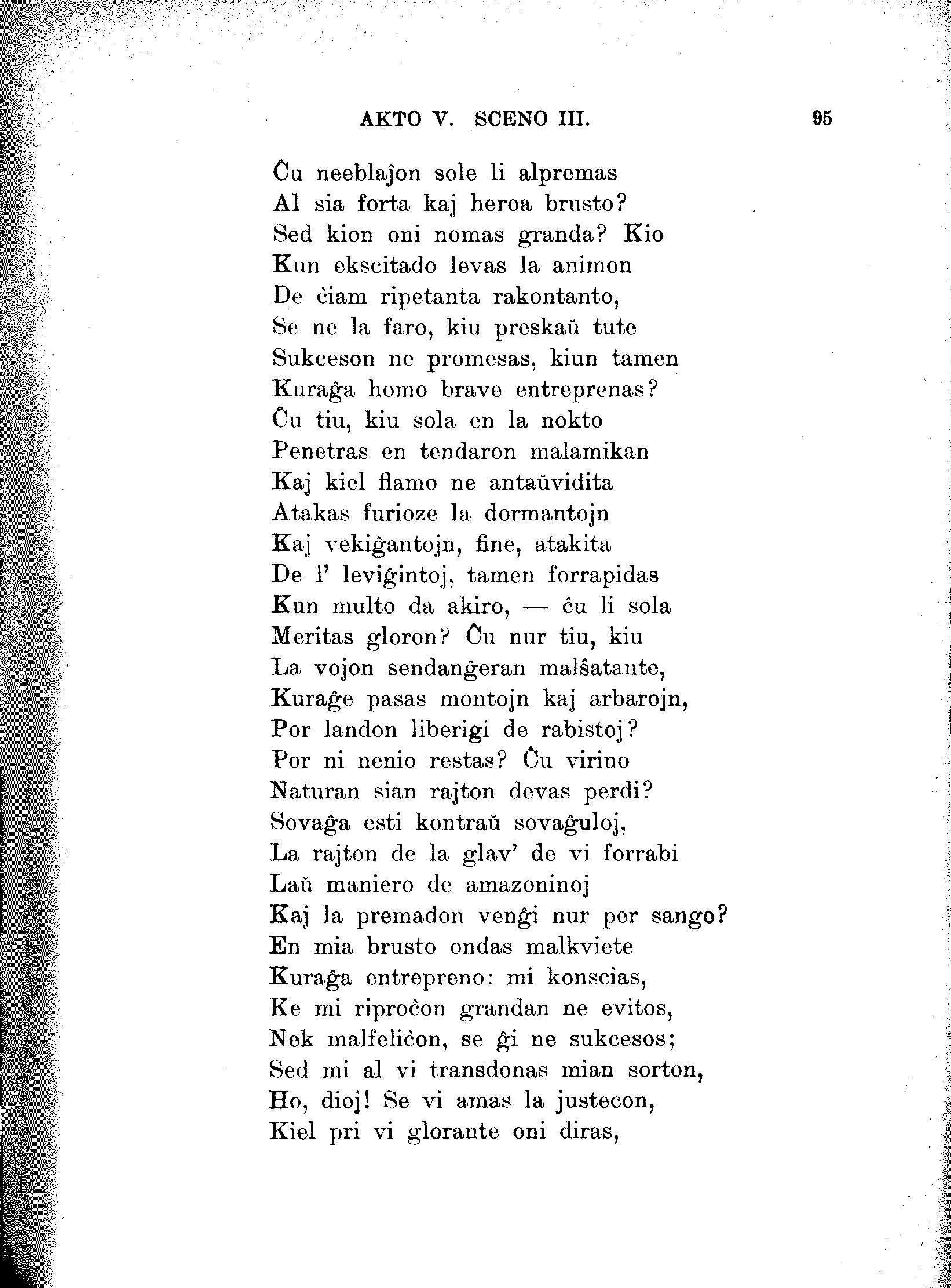 AKTO V. SCENO III. 95

Ĉu neeblaĵon sole li alpremas
Al sia forta kaj heroa brusto?
Sed kion oni nomas granda? Kio
Kun ekscitado levas la animon
De ĉiam ripetanta rakontanto,
Se ne la faro, kiu preskaŭ tute
Sukceson ne promesas, kiun tamen
Kuraĝa homo brave entreprenas?
Ĉu tiu, kiu sola en la nokto
Penetras en tendaron malamikan
Kaj kiel flamo ne antaŭvidita
Atakas furioze la dormantojn
Kaj vekiĝantojn, fine, atakita
De l' leviĝintoj, tamen forrapidas
Kun multo da akiro, — ĉu li sola
Meritas gloron? Ĉu nur tiu, kiu
La vojon sendanĝeran malŝatante,
Kuraĝe pasas montojn kaj arbarojn,
Por landon liberigi de rabistoj?
Por ni nenio restas? Ĉu virino
Naturan sian rajton devas perdi?
Sovaĝa esti kontraŭ sovaĝuloj,
La rajton de la glav' de vi forrabi
Laŭ maniero de amazoninoj
Kaj la premadon venĝi nur per sango?
En mia brusto ondas malkviete
Kuraĝa entrepreno: mi konscias,
Ke mi riproĉon grandan ne evitos,
Nek malfeliĉon, se ĝi ne sukcesos;
Sed mi al vi transdonas mian sorton,
Ho, dioj! Se vi amas la justecon,
Kiel pri vi glorante oni diras,